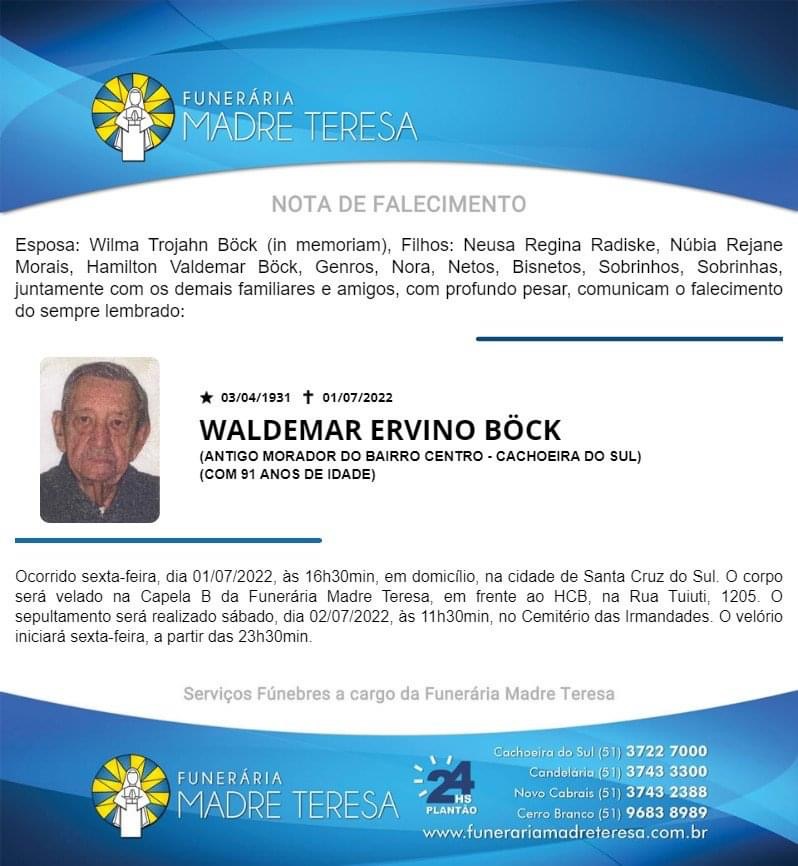 FUNERÁRIA
MADRE TERESA

NOTA DE FALECIMENTO

Esposa: Wilma Trojahn Böck (in memoriam), Filhos: Neusa Regina Radiske, Núbia Rejane Morais, Hamilton Valdemar Böck, Genros, Nora, Netos, Bisnetos, Sobrinhos, Sobrinhas, juntamente com os demais familiares e amigos, com profundo pesar, comunicam o falecimento do sempre lembrado:

★ 03/04/1931 ✝ 01/07/2022
WALDEMAR ERVINO BÖCK
(ANTIGO MORADOR DO BAIRRO CENTRO - CACHOEIRA DO SUL)
(COM 91 ANOS DE IDADE)

Ocorrido sexta-feira, dia 01/07/2022, às 16h30min, em domicílio, na cidade de Santa Cruz do Sul. O corpo será velado na Capela B da Funerária Madre Teresa, em frente ao HCB, na Rua Tuiuti, 1205. O sepultamento será realizado sábado, dia 02/07/2022, às 11h30min, no Cemitério das Irmandades. O velório iniciará sexta-feira, a partir das 23h30min.

Serviços Fúnebres a cargo da Funerária Madre Teresa

FUNERÁRIA
MADRE TERESA

24 HS
PLANTÃO

Cachoeira do Sul (51) 3722 7000
Candelária (51) 3743 3300
Novo Cabrais (51) 3743 2388
Cerro Branco (51) 9683 8989
www.funerariamadreteresa.com.br